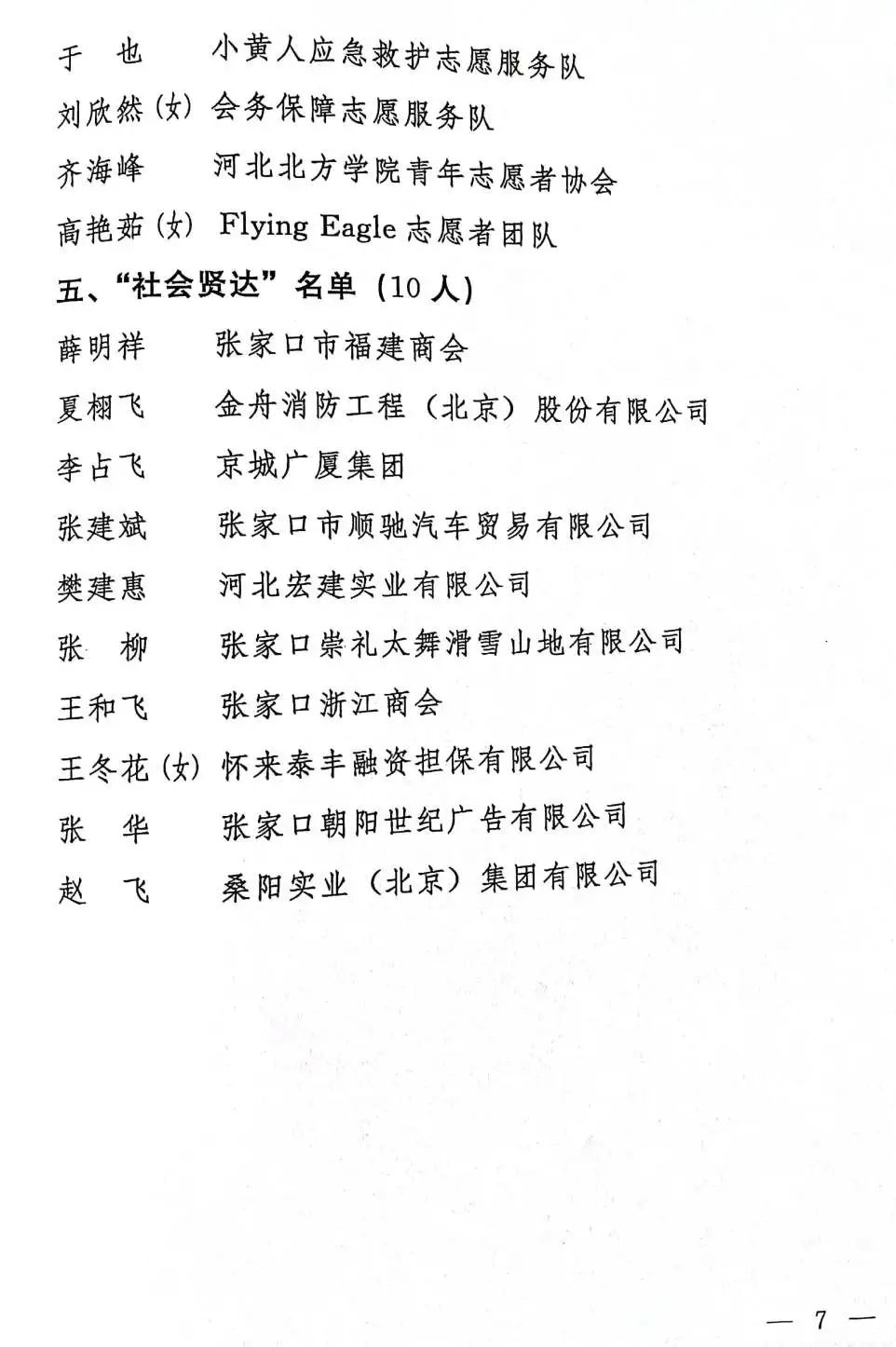 于　也　　小黄人应急救护志愿服务队
刘欣然（女）会务保障志愿服务队
齐海峰　　河北北方学院青年志愿者协会
高艳茹（女）Flying Eagle 志愿者团队

五、“社会贤达”名单（10 人）

薛明祥　　张家口市福建商会
夏栩飞　　金舟消防工程（北京）股份有限公司
李占飞　　京城广厦集团
张建斌　　张家口市顺驰汽车贸易有限公司
樊建惠　　河北宏建实业有限公司
张　柳　　张家口崇礼太舞滑雪山地有限公司
王和飞　　张家口浙江商会
王冬花（女）怀来泰丰融资担保有限公司
张　华　　张家口朝阳世纪广告有限公司
赵　飞　　桑阳实业（北京）集团有限公司

— 7 —